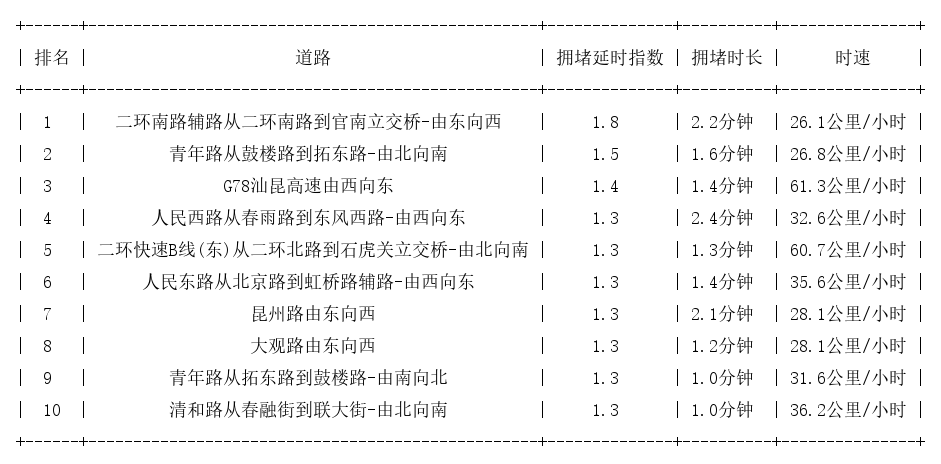 | 排名 | 道路 | 拥堵延时指数 | 拥堵时长 | 时速 |
|---|---|---|---|---|
| 1 | 二环南路辅路从二环南路到官南立交桥-由东向西 | 1.8 | 2.2分钟 | 26.1公里/小时 |
| 2 | 青年路从鼓楼路到拓东路-由北向南 | 1.5 | 1.6分钟 | 26.8公里/小时 |
| 3 | G78汕昆高速由西向东 | 1.4 | 1.4分钟 | 61.3公里/小时 |
| 4 | 人民西路从春雨路到东风西路-由西向东 | 1.3 | 2.4分钟 | 32.6公里/小时 |
| 5 | 二环快速B线(东)从二环北路到石虎关立交桥-由北向南 | 1.3 | 1.3分钟 | 60.7公里/小时 |
| 6 | 人民东路从北京路到虹桥路辅路-由西向东 | 1.3 | 1.4分钟 | 35.6公里/小时 |
| 7 | 昆州路由东向西 | 1.3 | 2.1分钟 | 28.1公里/小时 |
| 8 | 大观路由东向西 | 1.3 | 1.2分钟 | 28.1公里/小时 |
| 9 | 青年路从拓东路到鼓楼路-由南向北 | 1.3 | 1.0分钟 | 31.6公里/小时 |
| 10 | 清和路从春融街到联大街-由北向南 | 1.3 | 1.0分钟 | 36.2公里/小时 |